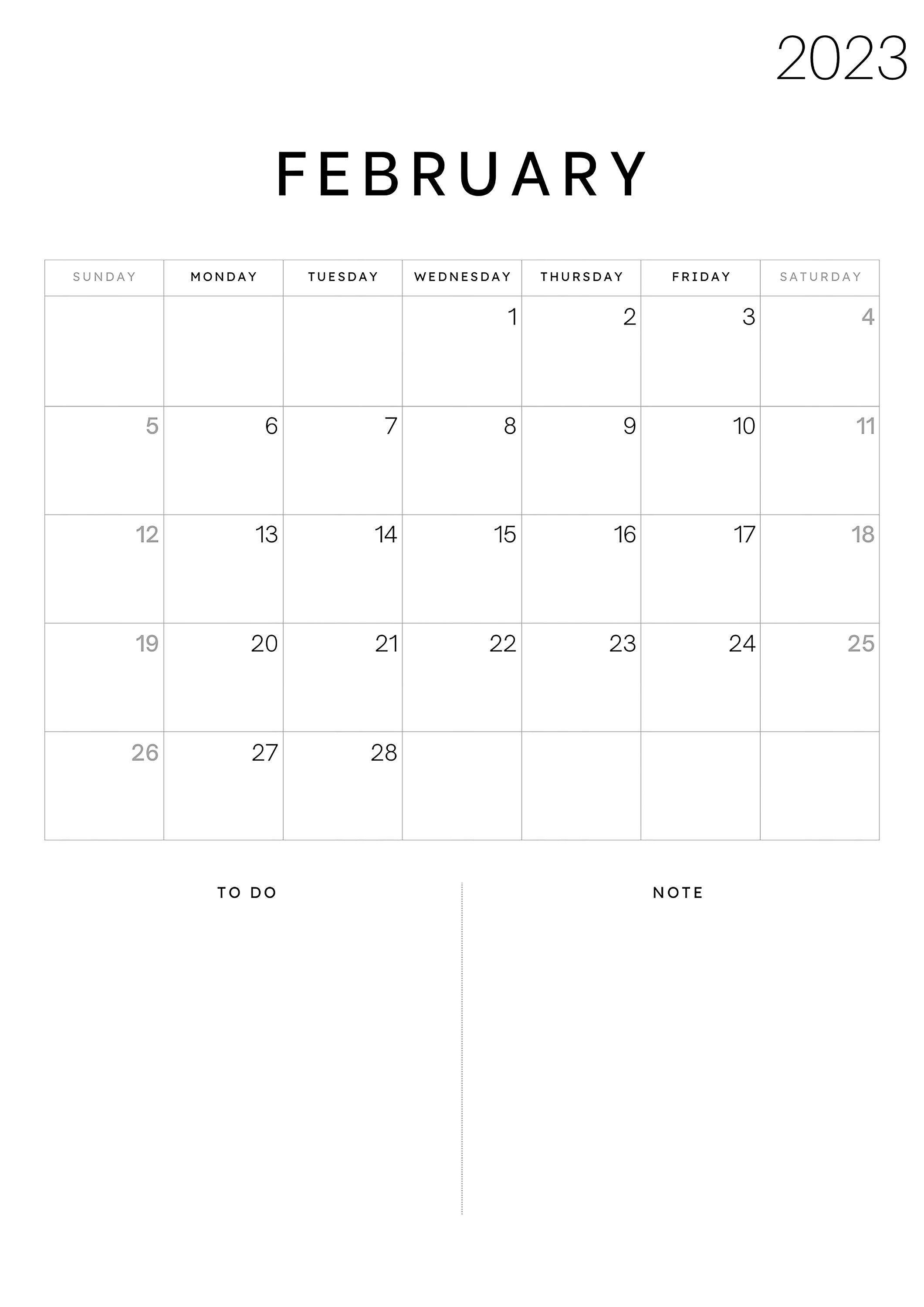 2023

FEBRUARY

| SUNDAY | MONDAY | TUESDAY | WEDNESDAY | THURSDAY | FRIDAY | SATURDAY |
|---|---|---|---|---|---|---|
| | | | 1 | 2 | 3 | 4 |
| 5 | 6 | 7 | 8 | 9 | 10 | 11 |
| 12 | 13 | 14 | 15 | 16 | 17 | 18 |
| 19 | 20 | 21 | 22 | 23 | 24 | 25 |
| 26 | 27 | 28 | | | | |

TO DO

NOTE